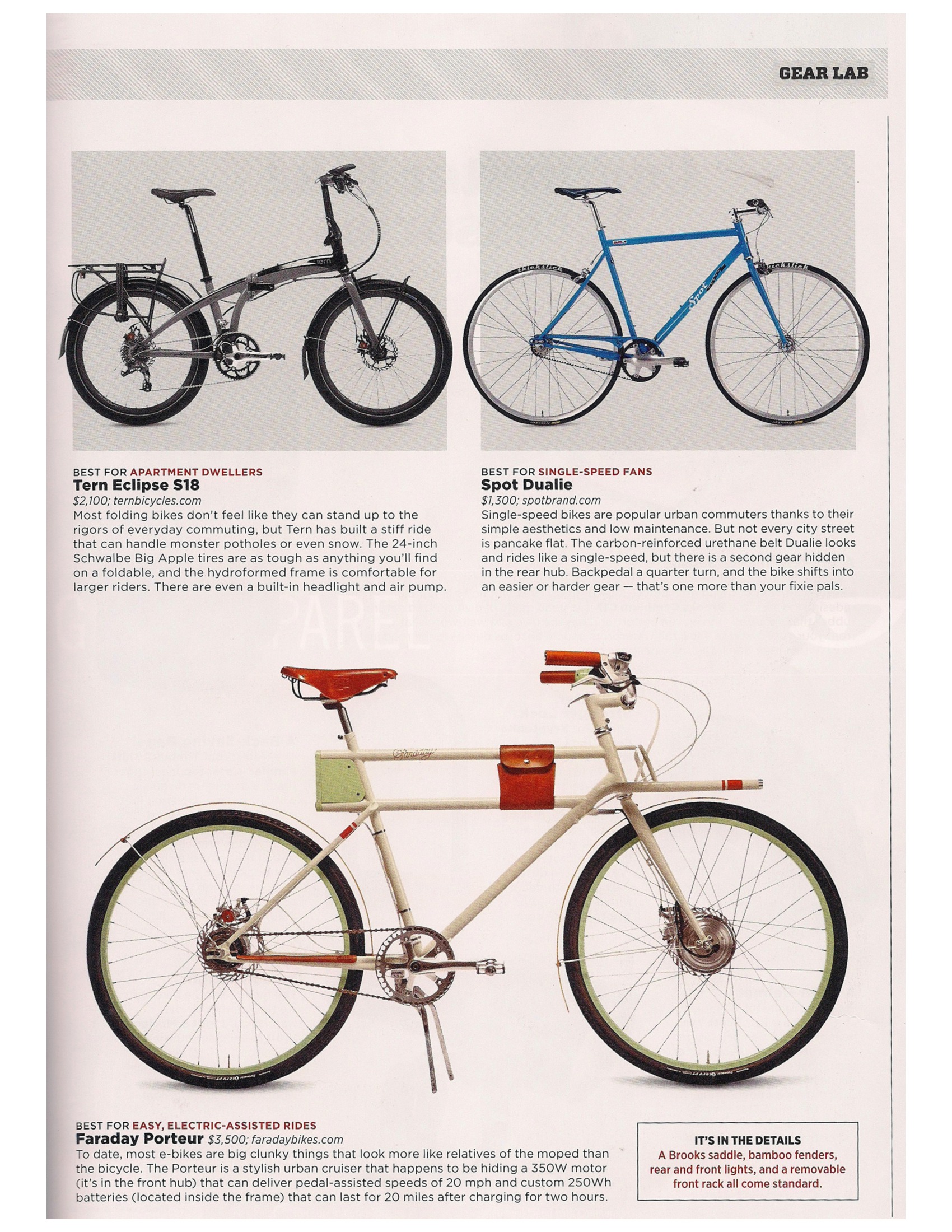 GEAR LAB

BEST FOR APARTMENT DWELLERS
Tern Eclipse S18
$2,100; ternbicycles.com
Most folding bikes don't feel like they can stand up to the rigors of everyday commuting, but Tern has built a stiff ride that can handle monster potholes or even snow. The 24-inch Schwalbe Big Apple tires are as tough as anything you'll find on a foldable, and the hydroformed frame is comfortable for larger riders. There are even a built-in headlight and air pump.

BEST FOR SINGLE-SPEED FANS
Spot Dualie
$1,300; spotbrand.com
Single-speed bikes are popular urban commuters thanks to their simple aesthetics and low maintenance. But not every city street is pancake flat. The carbon-reinforced urethane belt Dualie looks and rides like a single-speed, but there is a second gear hidden in the rear hub. Backpedal a quarter turn, and the bike shifts into an easier or harder gear — that's one more than your fixie pals.

BEST FOR EASY, ELECTRIC-ASSISTED RIDES
Faraday Porteur $3,500; faradaybikes.com
To date, most e-bikes are big clunky things that look more like relatives of the moped than the bicycle. The Porteur is a stylish urban cruiser that happens to be hiding a 350W motor (it's in the front hub) that can deliver pedal-assisted speeds of 20 mph and custom 250Wh batteries (located inside the frame) that can last for 20 miles after charging for two hours.

IT'S IN THE DETAILS
A Brooks saddle, bamboo fenders, rear and front lights, and a removable front rack all come standard.